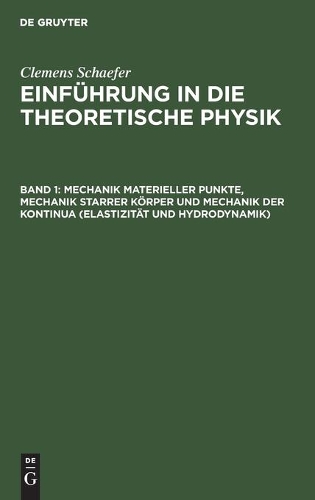 DE GRUYTER

Clemens Schaefer

EINFÜHRUNG IN DIE THEORETISCHE PHYSIK

BAND 1: MECHANIK MATERIELLER PUNKTE, MECHANIK STARRER KÖRPER UND MECHANIK DER KONTINUA (ELASTIZITÄT UND HYDRODYNAMIK)

DE
G